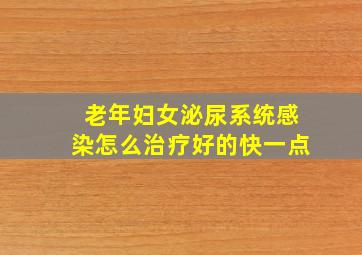 老年妇女泌尿系统感染怎么治疗好的快一点